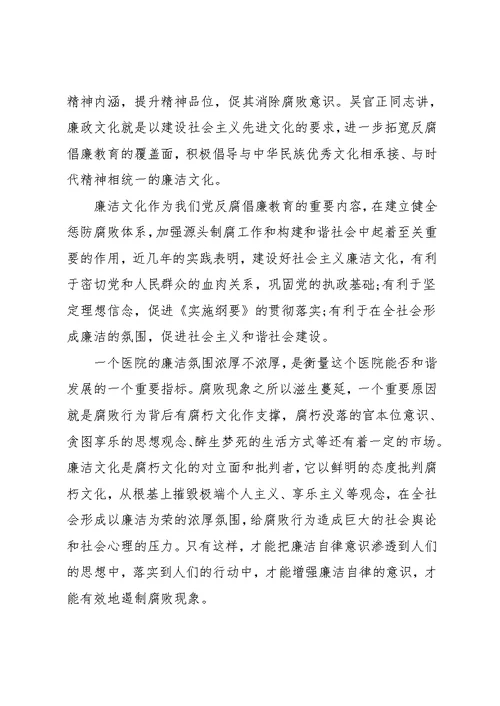 精神内涵，提升精神品位，促其消除腐败意识。吴官正同志讲，廉政文化就是以建设社会主义先进文化的要求，进一步拓宽反腐倡廉教育的覆盖面，积极倡导与中华民族优秀文化相承接、与时代精神相统一的廉洁文化。

廉洁文化作为我们党反腐倡廉教育的重要内容，在建立健全惩防腐败体系，加强源头制腐工作和构建和谐社会中起着至关重要的作用，近几年的实践表明，建设好社会主义廉洁文化，有利于密切党和人民群众的血肉关系，巩固党的执政基础；有利于坚定理想信念，促进《实施纲要》的贯彻落实；有利于在全社会形成廉洁的氛围，促进社会主义和谐社会建设。

一个医院的廉洁氛围浓厚不浓厚，是衡量这个医院能否和谐发展的一个重要指标。腐败现象之所以滋生蔓延，一个重要原因就是腐败行为背后有腐朽文化作支撑，腐朽没落的官本位意识、贪图享乐的思想观念、醉生梦死的生活方式等还有着一定的市场。廉洁文化是腐朽文化的对立面和批判者，它以鲜明的态度批判腐朽文化，从根基上摧毁极端个人主义、享乐主义等观念，在全社会形成以廉洁为荣的浓厚氛围，给腐败行为造成巨大的社会舆论和社会心理的压力。只有这样，才能把廉洁自律意识渗透到人们的思想中，落实到人们的行动中，才能增强廉洁自律的意识，才能有效地遏制腐败现象。